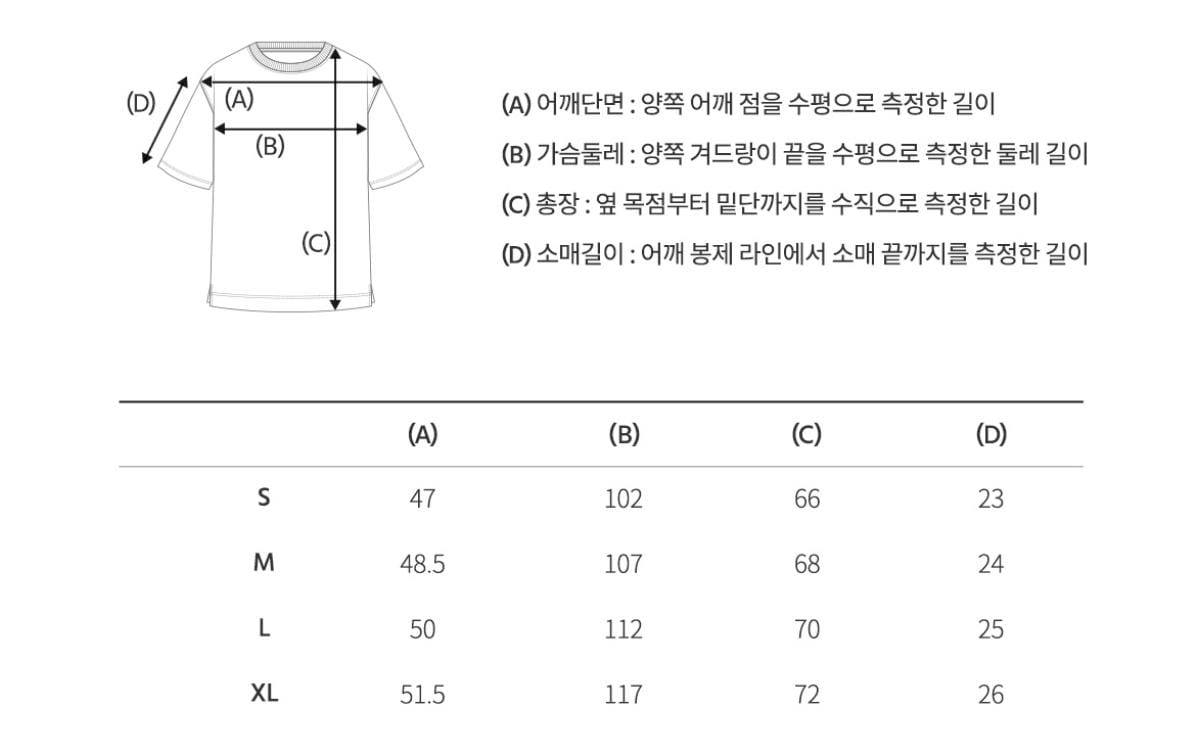 (D) (A)

(B)

(C)

(A) 어깨단면 : 양쪽 어깨 점을 수평으로 측정한 길이

(B) 가슴둘레 : 양쪽 겨드랑이 끝을 수평으로 측정한 둘레 길이

(C) 총장 : 옆 목점부터 밑단까지를 수직으로 측정한 길이

(D) 소매길이 : 어깨 봉제 라인에서 소매 끝까지를 측정한 길이

| | (A) | (B) | (C) | (D) |
|---|---|---|---|---|
| S | 47 | 102 | 66 | 23 |
| M | 48.5 | 107 | 68 | 24 |
| L | 50 | 112 | 70 | 25 |
| XL | 51.5 | 117 | 72 | 26 |